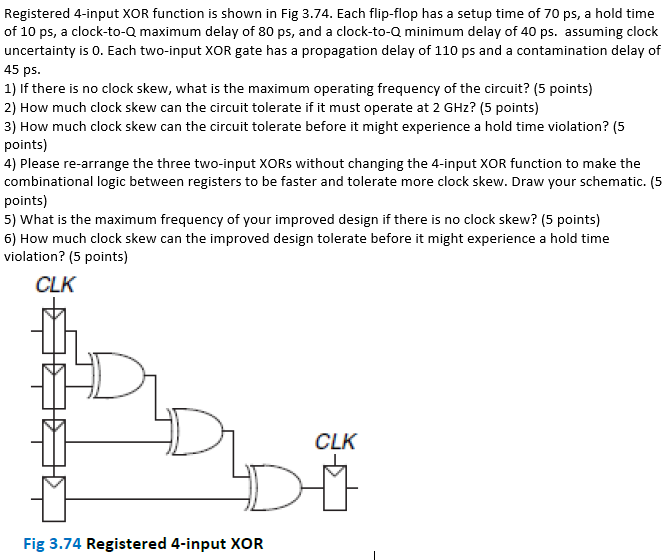 Registered 4-input XOR function is shown in Fig 3.74. Each flip-flop has a setup time of 70 ps, a hold time of 10 ps, a clock-to-Q maximum delay of 80 ps, and a clock-to-Q minimum delay of 40 ps. assuming clock uncertainty is 0. Each two-input XOR gate has a propagation delay of 110 ps and a contamination delay of 45 ps.
1) If there is no clock skew, what is the maximum operating frequency of the circuit? (5 points)
2) How much clock skew can the circuit tolerate if it must operate at 2 GHz? (5 points)
3) How much clock skew can the circuit tolerate before it might experience a hold time violation? (5 points)
4) Please re-arrange the three two-input XORs without changing the 4-input XOR function to make the combinational logic between registers to be faster and tolerate more clock skew. Draw your schematic. (5 points)
5) What is the maximum frequency of your improved design if there is no clock skew? (5 points)
6) How much clock skew can the improved design tolerate before it might experience a hold time violation? (5 points)

CLK

CLK

Fig 3.74 Registered 4-input XOR